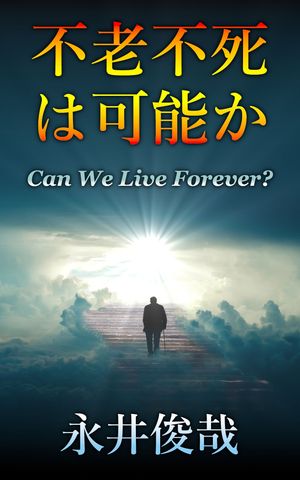 不老不死は可能か

Can We Live Forever?

永井俊哉